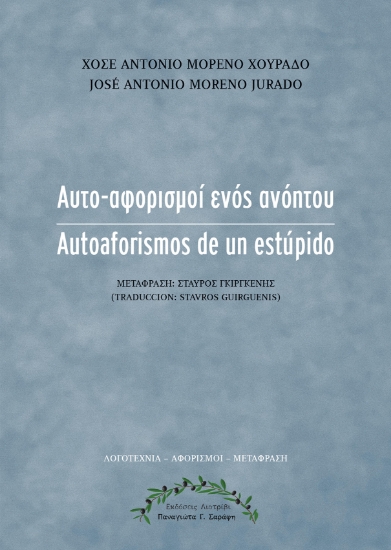 ΧΟΣΕ ΑΝΤΟΝΙΟ ΜΟΡΕΝΟ ΧΟΥΡΑΔΟ
JOSÉ ANTONIO MORENO JURADO

Αυτο-αφορισμοί ενός ανόητου
Autoaforismos de un estúpido

ΜΕΤΑΦΡΑΣΗ: ΣΤΑΥΡΟΣ ΓΚΙΡΓΚΕΝΗΣ
(TRADUCCION: STAVROS GUIRGUENIS)

ΛΟΓΟΤΕΧΝΙΑ – ΑΦΟΡΙΣΜΟΙ – ΜΕΤΑΦΡΑΣΗ

Εκδόσεις Λιοτρίβι
Παναγιώτα Γ. Σαράφη